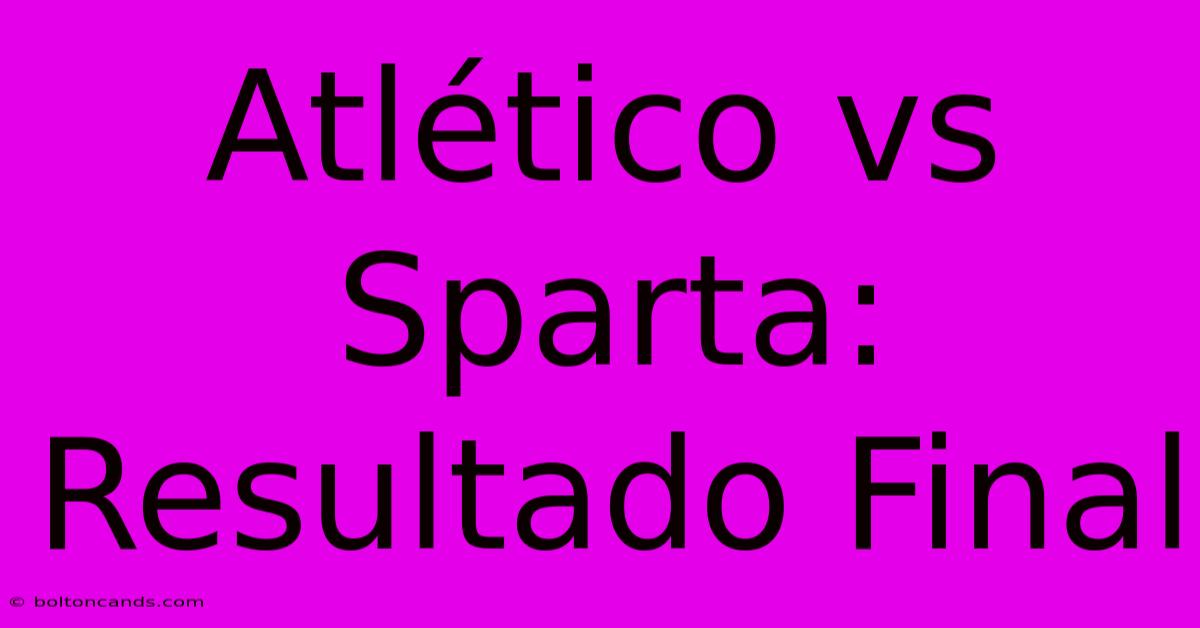 Atlético vs Sparta: Resultado Final

© boltoncands.com